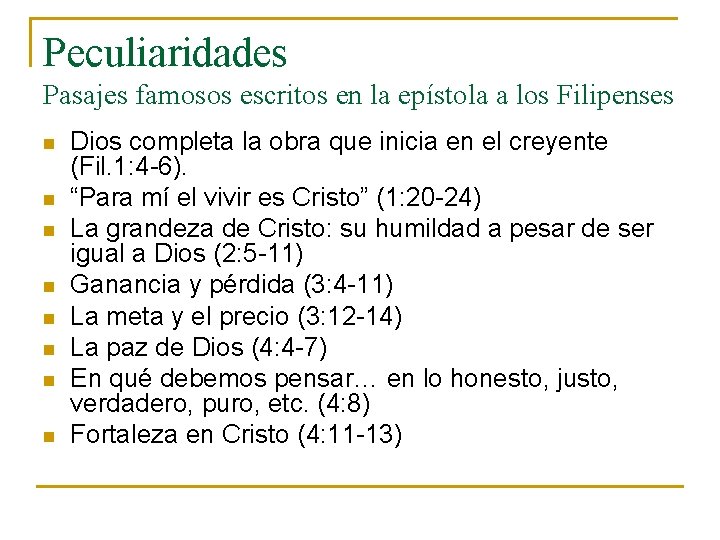 Peculiaridades

Pasajes famosos escritos en la epístola a los Filipenses

- Dios completa la obra que inicia en el creyente (Fil.1:4-6).
- “Para mí el vivir es Cristo” (1:20-24)
- La grandeza de Cristo: su humildad a pesar de ser igual a Dios (2:5-11)
- Ganancia y pérdida (3:4-11)
- La meta y el precio (3:12-14)
- La paz de Dios (4:4-7)
- En qué debemos pensar… en lo honesto, justo, verdadero, puro, etc. (4:8)
- Fortaleza en Cristo (4:11-13)